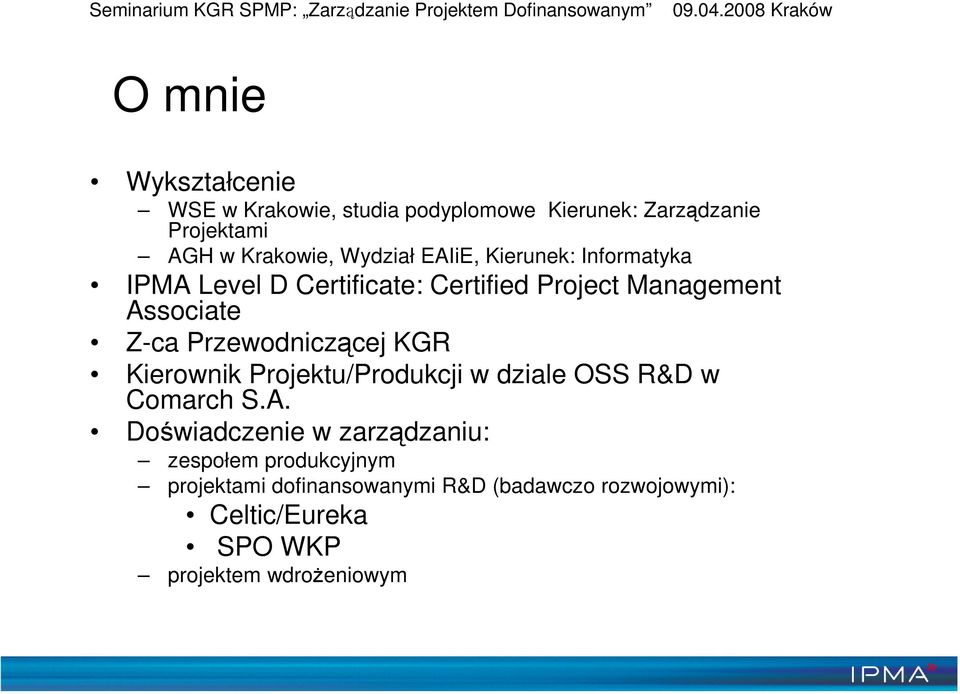 Seminarium KGR SPMP: „Zarządzanie Projektem Dofinansowanym” 09.04.2008 Kraków

O mnie

• Wykształcenie
– WSE w Krakowie, studia podyplomowe Kierunek: Zarządzanie Projektami
– AGH w Krakowie, Wydział EAIiE, Kierunek: Informatyka
• IPMA Level D Certificate: Certified Project Management Associate
• Z-ca Przewodniczącej KGR
• Kierownik Projektu/Produkcji w dziale OSS R&D w Comarch S.A.
• Doświadczenie w zarządzaniu:
– zespołem produkcyjnym
– projektami dofinansowanymi R&D (badawczo rozwojowymi):
• Celtic/Eureka
• SPO WKP
– projektem wdrożeniowym

IPMA